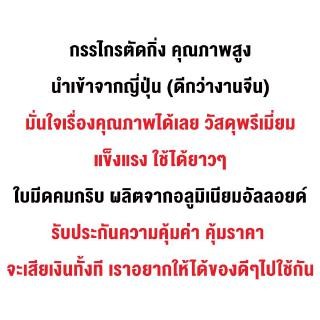 กรรไกรตัดกิ่ง คุณภาพสูง
นำเข้าจากญี่ปุ่น (ดีกว่างานจีน)
มั่นใจเรื่องคุณภาพได้เลย วัสดุพรีเมี่ยม
แข็งแรง ใช้ได้ยาวๆ
ใบมีดคมกริบ ผลิตจากอลูมิเนียมอัลลอยด์
รับประกันความคุ้มค่า คุ้มราคา
จะเสียเงินทั้งที เราอยากให้ได้ของดีๆไปใช้กัน